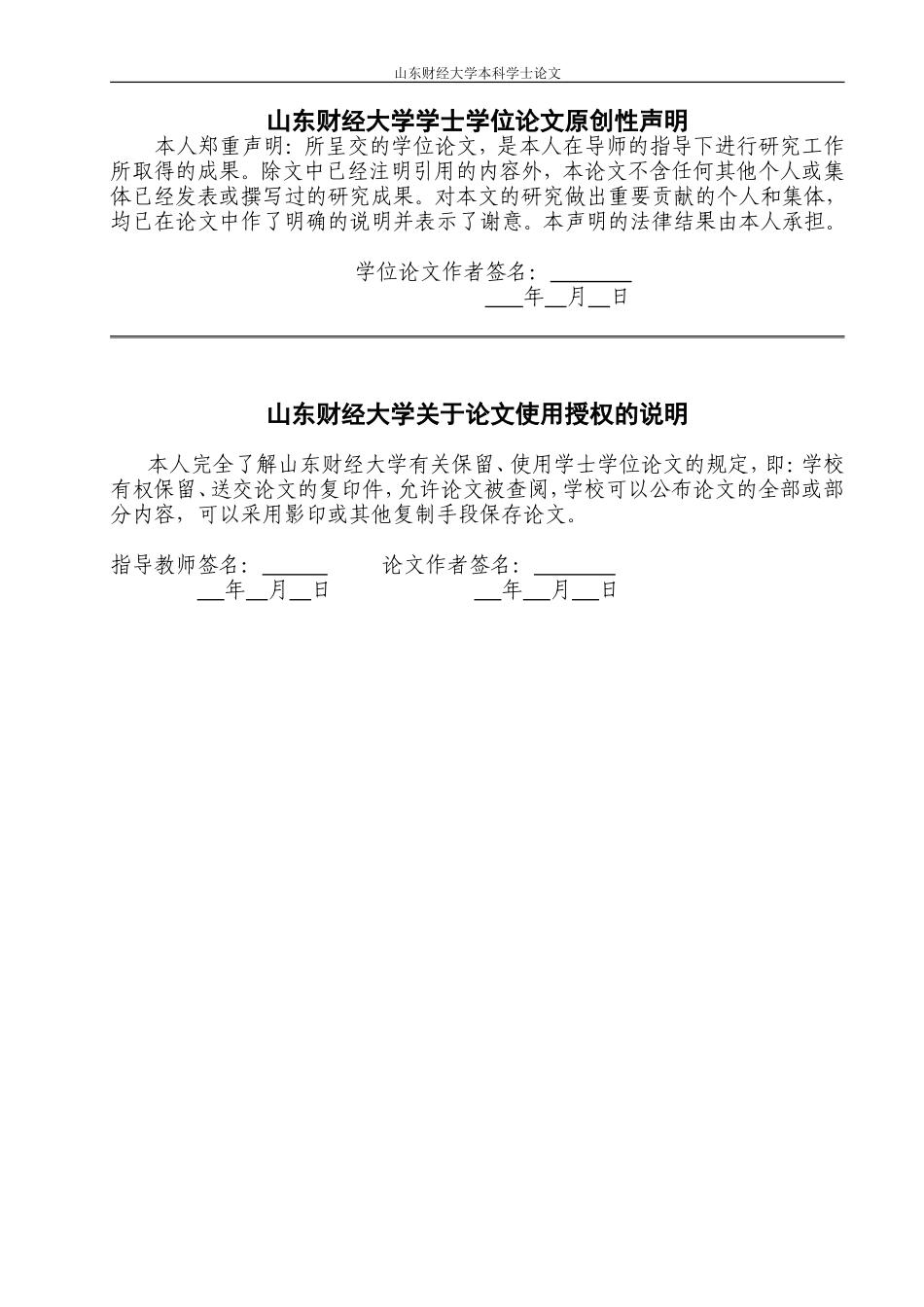 山东财经大学本科学士论文

山东财经大学学士学位论文原创性声明

本人郑重声明：所呈交的学位论文，是本人在导师的指导下进行研究工作所取得的成果。除文中已经注明引用的内容外，本论文不含任何其他个人或集体已经发表或撰写过的研究成果。对本文的研究做出重要贡献的个人和集体，均已在论文中作了明确的说明并表示了谢意。本声明的法律结果由本人承担。

学位论文作者签名：______
___年__月__日

山东财经大学关于论文使用授权的说明

本人完全了解山东财经大学有关保留、使用学士学位论文的规定，即：学校有权保留、送交论文的复印件，允许论文被查阅，学校可以公布论文的全部或部分内容，可以采用影印或其他复制手段保存论文。

指导教师签名：______ 论文作者签名：______
__年__月__日 __年__月__日